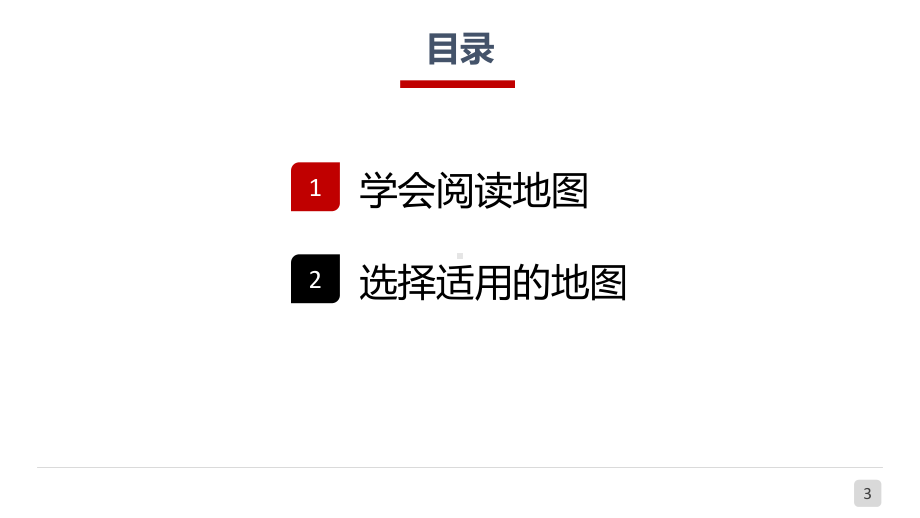 目录

1 学会阅读地图

2 选择适用的地图

3